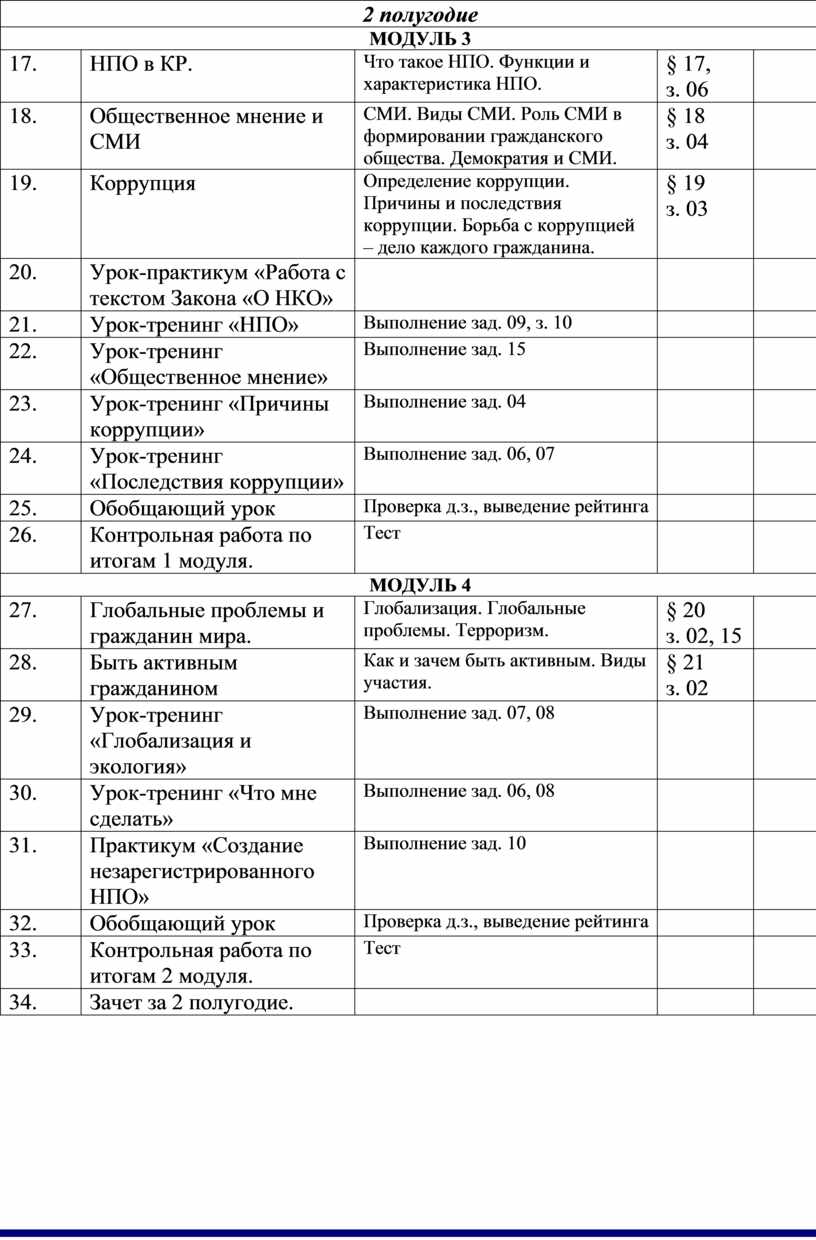 | 2 полугодие | | | | |
|---|---|---|---|---|
| МОДУЛЬ 3 | | | | |
| 17. | НПО в КР. | Что такое НПО. Функции и характеристика НПО. | § 17, з. 06 | |
| 18. | Общественное мнение и СМИ | СМИ. Виды СМИ. Роль СМИ в формировании гражданского общества. Демократия и СМИ. | § 18 з. 04 | |
| 19. | Коррупция | Определение коррупции. Причины и последствия коррупции. Борьба с коррупцией – дело каждого гражданина. | § 19 з. 03 | |
| 20. | Урок-практикум «Работа с текстом Закона «О НКО» | | | |
| 21. | Урок-тренинг «НПО» | Выполнение зад. 09, з. 10 | | |
| 22. | Урок-тренинг «Общественное мнение» | Выполнение зад. 15 | | |
| 23. | Урок-тренинг «Причины коррупции» | Выполнение зад. 04 | | |
| 24. | Урок-тренинг «Последствия коррупции» | Выполнение зад. 06, 07 | | |
| 25. | Обобщающий урок | Проверка д.з., выведение рейтинга | | |
| 26. | Контрольная работа по итогам 1 модуля. | Тест | | |
| МОДУЛЬ 4 | | | | |
| 27. | Глобальные проблемы и гражданин мира. | Глобализация. Глобальные проблемы. Терроризм. | § 20 з. 02, 15 | |
| 28. | Быть активным гражданином | Как и зачем быть активным. Виды участия. | § 21 з. 02 | |
| 29. | Урок-тренинг «Глобализация и экология» | Выполнение зад. 07, 08 | | |
| 30. | Урок-тренинг «Что мне сделать» | Выполнение зад. 06, 08 | | |
| 31. | Практикум «Создание незарегистрированного НПО» | Выполнение зад. 10 | | |
| 32. | Обобщающий урок | Проверка д.з., выведение рейтинга | | |
| 33. | Контрольная работа по итогам 2 модуля. | Тест | | |
| 34. | Зачет за 2 полугодие. | | | |